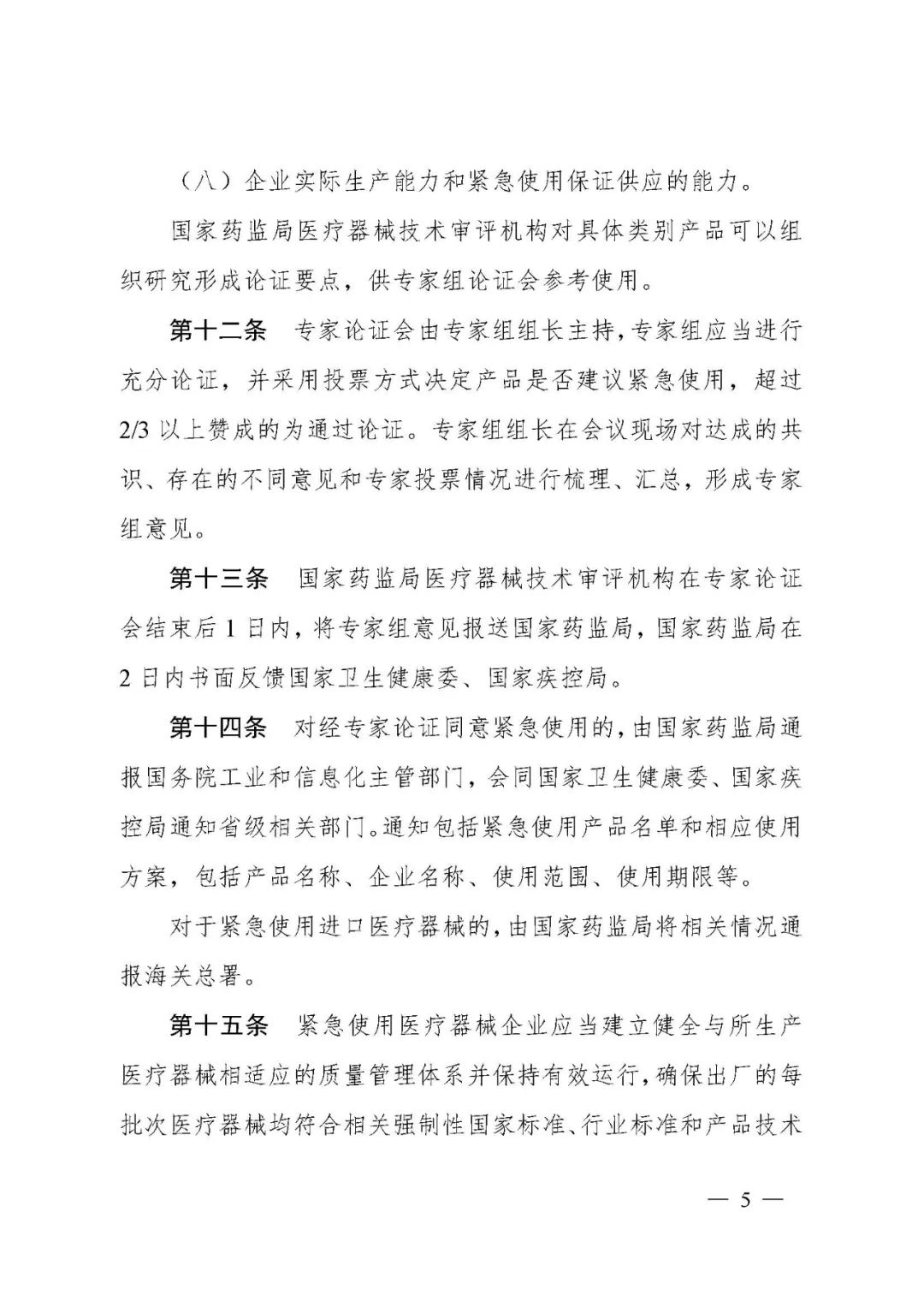 （八）企业实际生产能力和紧急使用保证供应的能力。

国家药监局医疗器械技术审评机构对具体类别产品可以组织研究形成论证要点，供专家组论证会参考使用。

第十二条　专家论证会由专家组组长主持，专家组应当进行充分论证，并采用投票方式决定产品是否建议紧急使用，超过2/3以上赞成的为通过论证。专家组组长在会议现场对达成的共识、存在的不同意见和专家投票情况进行梳理、汇总，形成专家组意见。

第十三条　国家药监局医疗器械技术审评机构在专家论证会结束后1日内，将专家组意见报送国家药监局，国家药监局在2日内书面反馈国家卫生健康委、国家疾控局。

第十四条　对经专家论证同意紧急使用的，由国家药监局通报国务院工业和信息化主管部门，会同国家卫生健康委、国家疾控局通知省级相关部门。通知包括紧急使用产品名单和相应使用方案，包括产品名称、企业名称、使用范围、使用期限等。

对于紧急使用进口医疗器械的，由国家药监局将相关情况通报海关总署。

第十五条　紧急使用医疗器械企业应当建立健全与所生产医疗器械相适应的质量管理体系并保持有效运行，确保出厂的每批次医疗器械均符合相关强制性国家标准、行业标准和产品技术

— 5 —